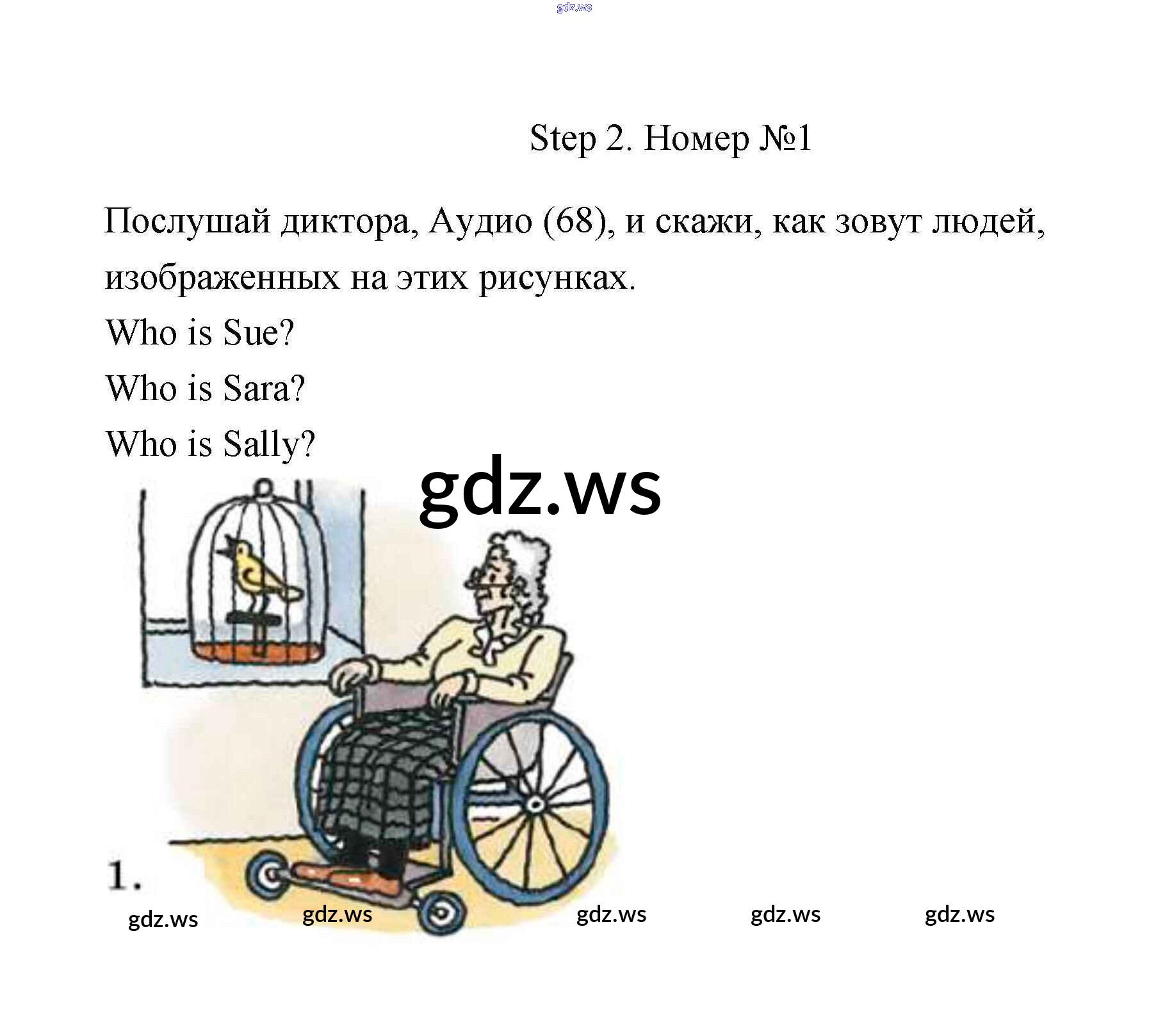 gdz.ws

Step 2. Номер №1

Послушай диктора, Аудио (68), и скажи, как зовут людей, изображенных на этих рисунках.

Who is Sue?

Who is Sara?

Who is Sally?

gdz.ws

1.

gdz.ws gdz.ws gdz.ws gdz.ws gdz.ws